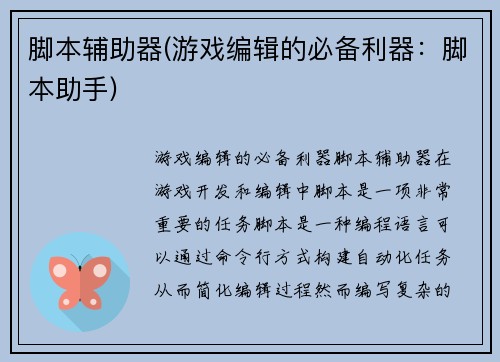 脚本辅助器(游戏编辑的必备利器：脚本助手)

游戏编辑的必备利器脚本辅助器在游戏开发和编辑中脚本是一项非常重要的任务脚本是一种编程语言可以通过命令行方式构建自动化任务从而简化编辑过程然而编写复杂的